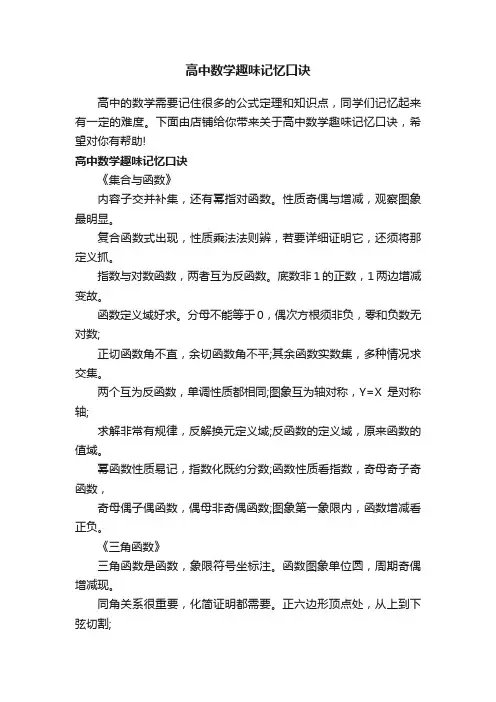 高中数学趣味记忆口诀

高中的数学需要记住很多的公式定理和知识点，同学们记忆起来有一定的难度。下面由店铺给你带来关于高中数学趣味记忆口诀，希望对你有帮助!

高中数学趣味记忆口诀

《集合与函数》

内容子交并补集，还有幂指对函数。性质奇偶与增减，观察图象最明显。

复合函数式出现，性质乘法法则辨，若要详细证明它，还须将那定义抓。

指数与对数函数，两者互为反函数。底数非1的正数，1两边增减变故。

函数定义域好求。分母不能等于0，偶次方根须非负，零和负数无对数;

正切函数角不直，余切函数角不平;其余函数实数集，多种情况求交集。

两个互为反函数，单调性质都相同;图象互为轴对称，Y=X 是对称轴;

求解非常有规律，反解换元定义域;反函数的定义域，原来函数的值域。

幂函数性质易记，指数化既约分数;函数性质看指数，奇母奇子奇函数，

奇母偶子偶函数，偶母非奇偶函数;图象第一象限内，函数增减看正负。

《三角函数》

三角函数是函数，象限符号坐标注。函数图象单位圆，周期奇偶增减现。

同角关系很重要，化简证明都需要。正六边形顶点处，从上到下弦切割;